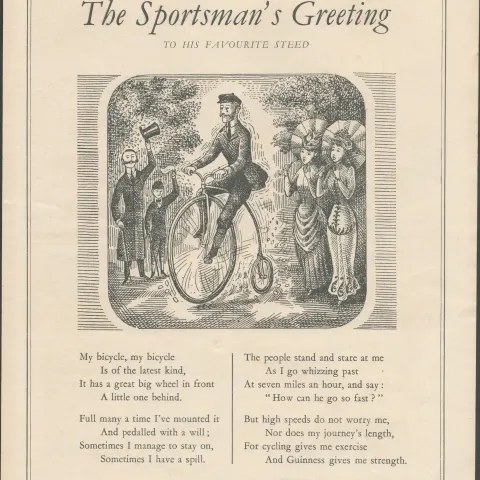 The Sportsman's Greeting

TO HIS FAVOURITE STEED

My bicycle, my bicycle
Is of the latest kind,
It has a great big wheel in front
A little one behind.

Full many a time I've mounted it
And pedalled with a will;
Sometimes I manage to stay on,
Sometimes I have a spill.

The people stand and stare at me
As I go whizzing past
At seven miles an hour, and say:
"How can he go so fast?"

But high speeds do not worry me,
Nor does my journey's length,
For cycling gives me exercise
And Guinness gives me strength.